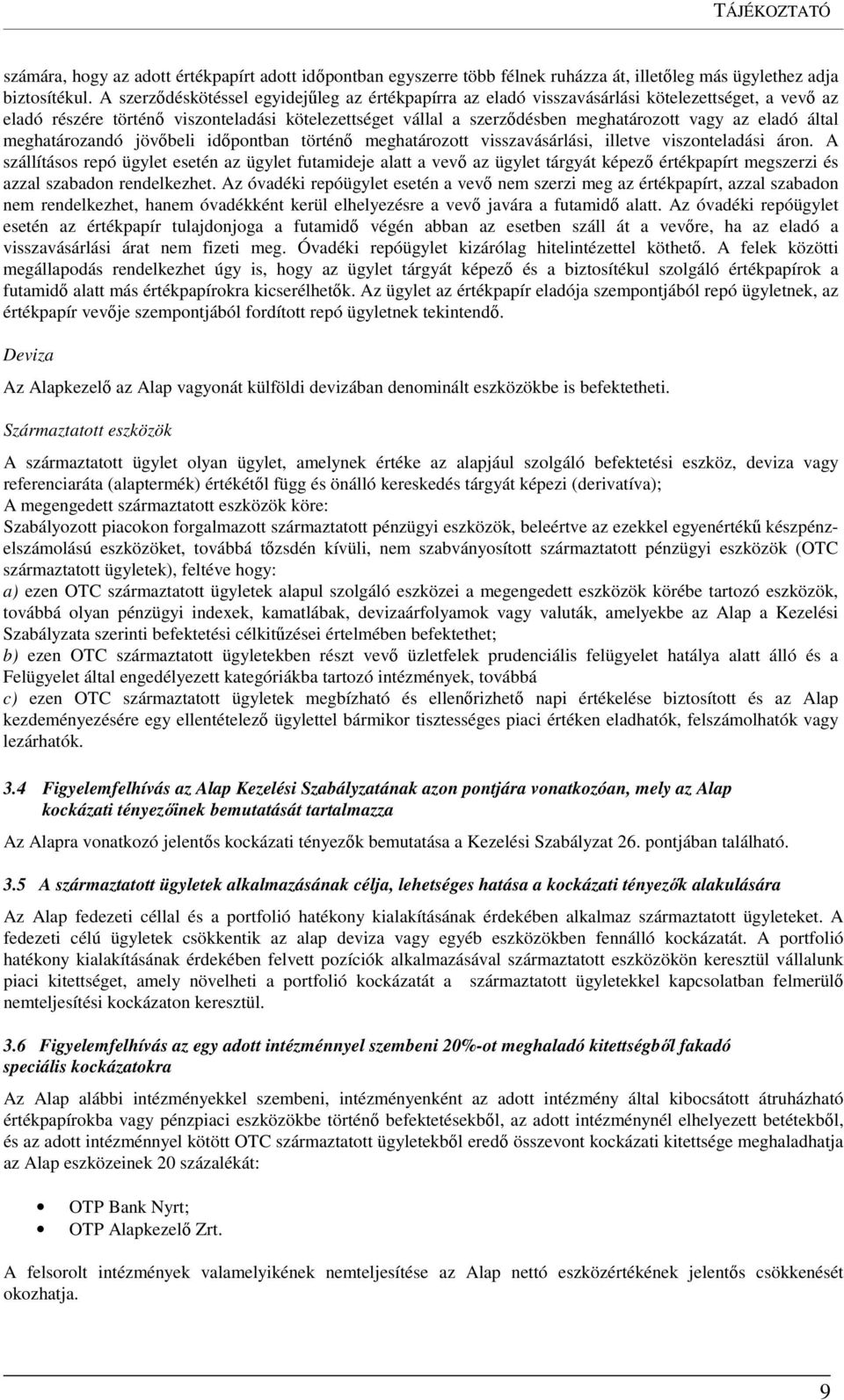 TÁJÉKOZTATÓ

számára, hogy az adott értékpapírt adott időpontban egyszerre több félnek ruházza át, illetőleg más ügylethez adja biztosítékul. A szerződéskötéssel egyidejűleg az értékpapírra az eladó visszavásárlási kötelezettséget, a vevő az eladó részére történő viszonteladási kötelezettséget vállal a szerződésben meghatározott vagy az eladó által meghatározandó jövőbeli időpontban történő meghatározott visszavásárlási, illetve viszonteladási áron. A szállításos repó ügylet esetén az ügylet futamideje alatt a vevő az ügylet tárgyát képező értékpapírt megszerzi és azzal szabadon rendelkezhet. Az óvadéki repóügylet esetén a vevő nem szerzi meg az értékpapírt, azzal szabadon nem rendelkezhet, hanem óvadékként kerül elhelyezésre a vevő javára a futamidő alatt. Az óvadéki repóügylet esetén az értékpapír tulajdonjoga a futamidő végén abban az esetben száll át a vevőre, ha az eladó a visszavásárlási árat nem fizeti meg. Óvadéki repóügylet kizárólag hitelintézettel köthető. A felek közötti megállapodás rendelkezhet úgy is, hogy az ügylet tárgyát képező és a biztosítékul szolgáló értékpapírok a futamidő alatt más értékpapírokra kicserélhetők. Az ügylet az értékpapír eladója szempontjából repó ügyletnek, az értékpapír vevője szempontjából fordított repó ügyletnek tekintendő.

Deviza

Az Alapkezelő az Alap vagyonát külföldi devizában denominált eszközökbe is befektetheti.

Származtatott eszközök

A származtatott ügylet olyan ügylet, amelynek értéke az alapjául szolgáló befektetési eszköz, deviza vagy referenciaráta (alaptermék) értékétől függ és önálló kereskedés tárgyát képezi (derivatíva);
A megengedett származtatott eszközök köre:
Szabályozott piacokon forgalmazott származtatott pénzügyi eszközök, beleértve az ezekkel egyenértékű készpénzelszámolású eszközöket, továbbá tőzsdén kívüli, nem szabványosított származtatott pénzügyi eszközök (OTC származtatott ügyletek), feltéve hogy:
a) ezen OTC származtatott ügyletek alapul szolgáló eszközei a megengedett eszközök körébe tartozó eszközök, továbbá olyan pénzügyi indexek, kamatlábak, devizaárfolyamok vagy valuták, amelyekbe az Alap a Kezelési Szabályzata szerinti befektetési célkitűzései értelmében befektethet;
b) ezen OTC származtatott ügyletekben részt vevő üzletfelek prudenciális felügyelet hatálya alatt álló és a Felügyelet által engedélyezett kategóriákba tartozó intézmények, továbbá
c) ezen OTC származtatott ügyletek megbízható és ellenőrizhető napi értékelése biztosított és az Alap kezdeményezésére egy ellentételező ügylettel bármikor tisztességes piaci értéken eladhatók, felszámolhatók vagy lezárhatók.

3.4 Figyelemfelhívás az Alap Kezelési Szabályzatának azon pontjára vonatkozóan, mely az Alap kockázati tényezőinek bemutatását tartalmazza

Az Alapra vonatkozó jelentős kockázati tényezők bemutatása a Kezelési Szabályzat 26. pontjában található.

3.5 A származtatott ügyletek alkalmazásának célja, lehetséges hatása a kockázati tényezők alakulására

Az Alap fedezeti céllal és a portfolió hatékony kialakításának érdekében alkalmaz származtatott ügyleteket. A fedezeti célú ügyletek csökkentik az alap deviza vagy egyéb eszközökben fennálló kockázatát. A portfolió hatékony kialakításának érdekében felvett pozíciók alkalmazásával származtatott eszközökön keresztül vállalunk piaci kitettséget, amely növelheti a portfolió kockázatát a származtatott ügyletekkel kapcsolatban felmerülő nemteljesítési kockázaton keresztül.

3.6 Figyelemfelhívás az egy adott intézménnyel szembeni 20%-ot meghaladó kitettségből fakadó speciális kockázatokra

Az Alap alábbi intézményekkel szembeni, intézményenként az adott intézmény által kibocsátott átruházható értékpapírokba vagy pénzpiaci eszközökbe történő befektetésekből, az adott intézménynél elhelyezett betétekből, és az adott intézménnyel kötött OTC származtatott ügyletekből eredő összevont kockázati kitettsége meghaladhatja az Alap eszközeinek 20 százalékát:

• OTP Bank Nyrt;
• OTP Alapkezelő Zrt.

A felsorolt intézmények valamelyikének nemteljesítése az Alap nettó eszközértékének jelentős csökkenését okozhatja.

9